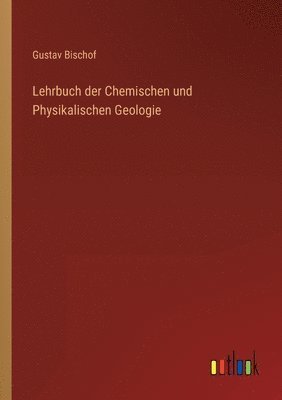 Gustav Bischof

Lehrbuch der Chemischen und Physikalischen Geologie

outlook